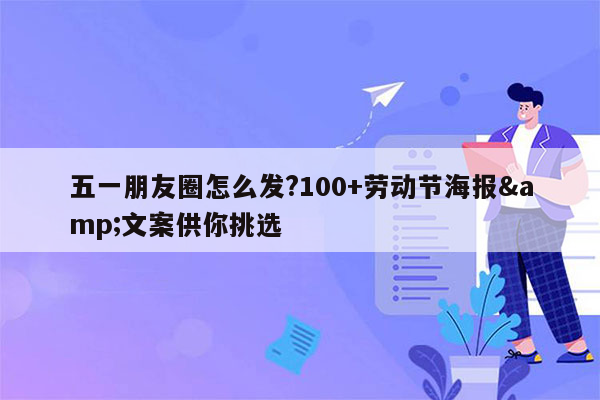 五一朋友圈怎么发?100+劳动节海报&amp;文案供你挑选